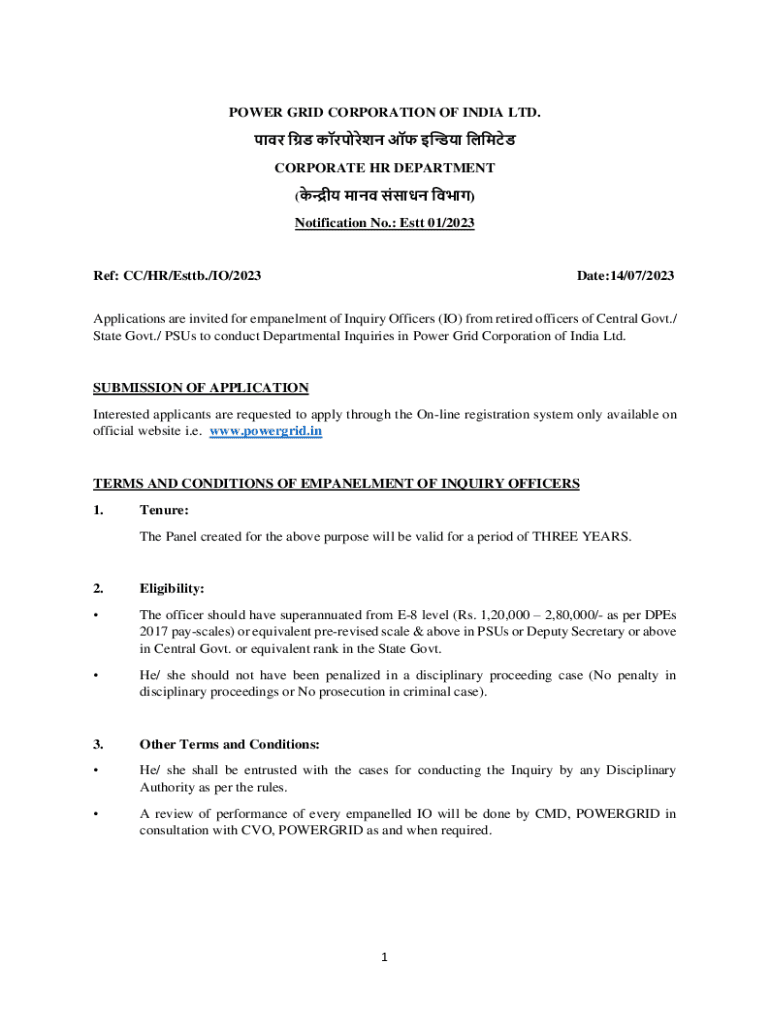 POWER GRID CORPORATION OF INDIA LTD.

पावर ग्रिड कॉरपोरेशन ऑफ इन्डिया लिमिटेड

CORPORATE HR DEPARTMENT

(केन्द्रीय मानव संसाधन विभाग)

Notification No.: Estt 01/2023

Ref: CC/HR/Esttb./IO/2023

Date:14/07/2023

Applications are invited for empanelment of Inquiry Officers (IO) from retired officers of Central Govt./ State Govt./ PSUs to conduct Departmental Inquiries in Power Grid Corporation of India Ltd.

SUBMISSION OF APPLICATION

Interested applicants are requested to apply through the On-line registration system only available on official website i.e. www.powergrid.in

TERMS AND CONDITIONS OF EMPANELMENT OF INQUIRY OFFICERS

1. Tenure:

The Panel created for the above purpose will be valid for a period of THREE YEARS.

2. Eligibility:

• The officer should have superannuated from E-8 level (Rs. 1,20,000 – 2,80,000/- as per DPEs 2017 pay-scales) or equivalent pre-revised scale & above in PSUs or Deputy Secretary or above in Central Govt. or equivalent rank in the State Govt.

• He/ she should not have been penalized in a disciplinary proceeding case (No penalty in disciplinary proceedings or No prosecution in criminal case).

3. Other Terms and Conditions:

• He/ she shall be entrusted with the cases for conducting the Inquiry by any Disciplinary Authority as per the rules.

• A review of performance of every empanelled IO will be done by CMD, POWERGRID in consultation with CVO, POWERGRID as and when required.

1